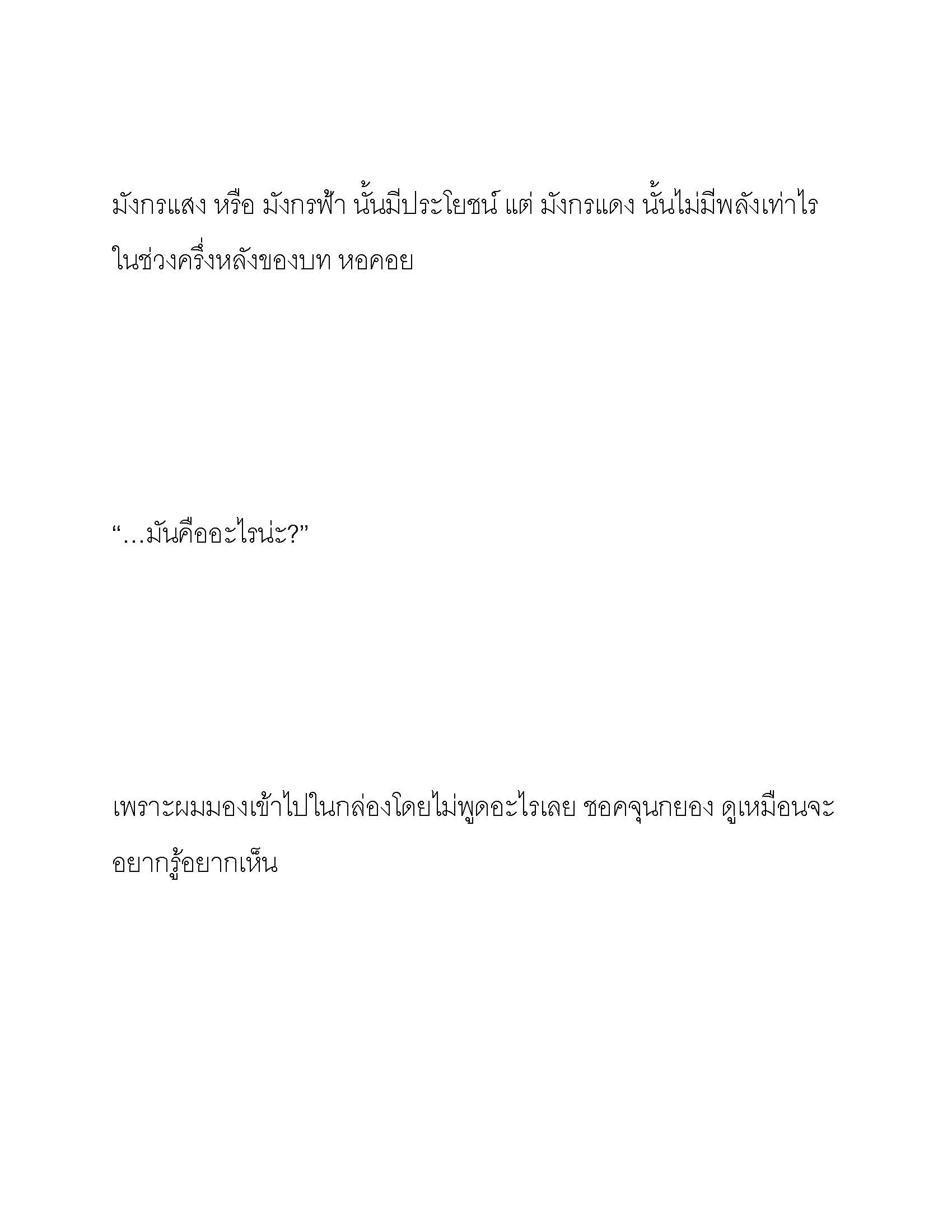 มังกรแสง หรือ มังกรฟ้า นั้นมีประโยชน์ แต่ มังกรแดง นั้นไม่มีพลังเท่าไร ในช่วงครึ่งหลังของบท หอคอย

“…มันคืออะไรน่ะ?”

เพราะผมมองเข้าไปในกล่องโดยไม่พูดอะไรเลย ชอคจุนกยอง ดูเหมือนจะอยากรู้อยากเห็น